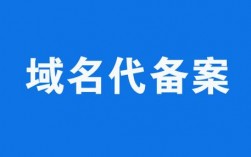 域名代备案